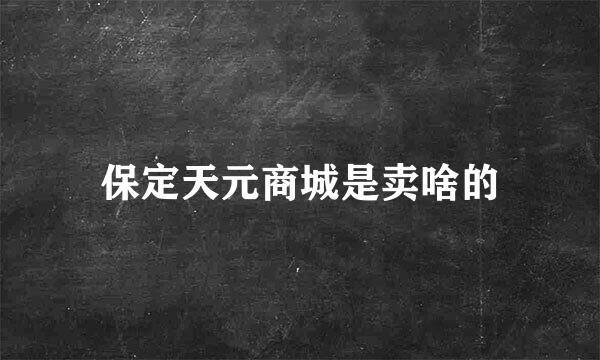 保定天元商城是卖啥的